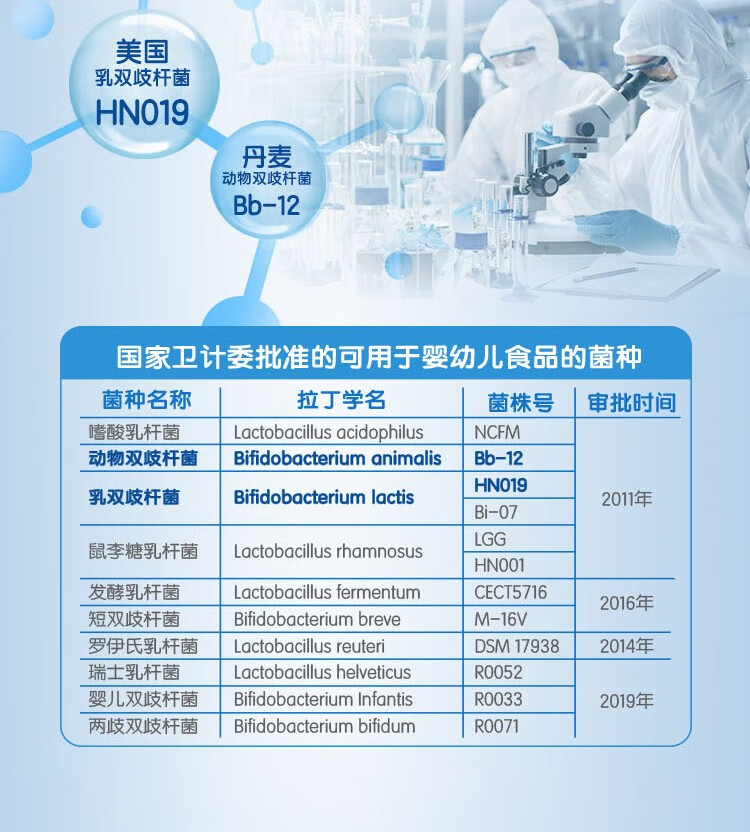 美国
乳双歧杆菌
HN019

丹麦
动物双歧杆菌
Bb-12

国家卫计委批准的可用于婴幼儿食品的菌种

| 菌种名称 | 拉丁学名 | 菌株号 | 审批时间 |
|---|---|---|---|
| 嗜酸乳杆菌 | Lactobacillus acidophilus | NCFM | 2011年 |
| 动物双歧杆菌 | Bifidobacterium animalis | Bb-12 | 2011年 |
| 乳双歧杆菌 | Bifidobacterium lactis | HN019 | 2011年 |
| 乳双歧杆菌 | Bifidobacterium lactis | Bi-07 | 2011年 |
| 鼠李糖乳杆菌 | Lactobacillus rhamnosus | LGG | 2011年 |
| 鼠李糖乳杆菌 | Lactobacillus rhamnosus | HN001 | 2011年 |
| 发酵乳杆菌 | Lactobacillus fermentum | CECT5716 | 2016年 |
| 短双歧杆菌 | Bifidobacterium breve | M-16V | 2016年 |
| 罗伊氏乳杆菌 | Lactobacillus reuteri | DSM 17938 | 2014年 |
| 瑞士乳杆菌 | Lactobacillus helveticus | R0052 | 2019年 |
| 婴儿双歧杆菌 | Bifidobacterium Infantis | R0033 | 2019年 |
| 两歧双歧杆菌 | Bifidobacterium bifidum | R0071 | 2019年 |